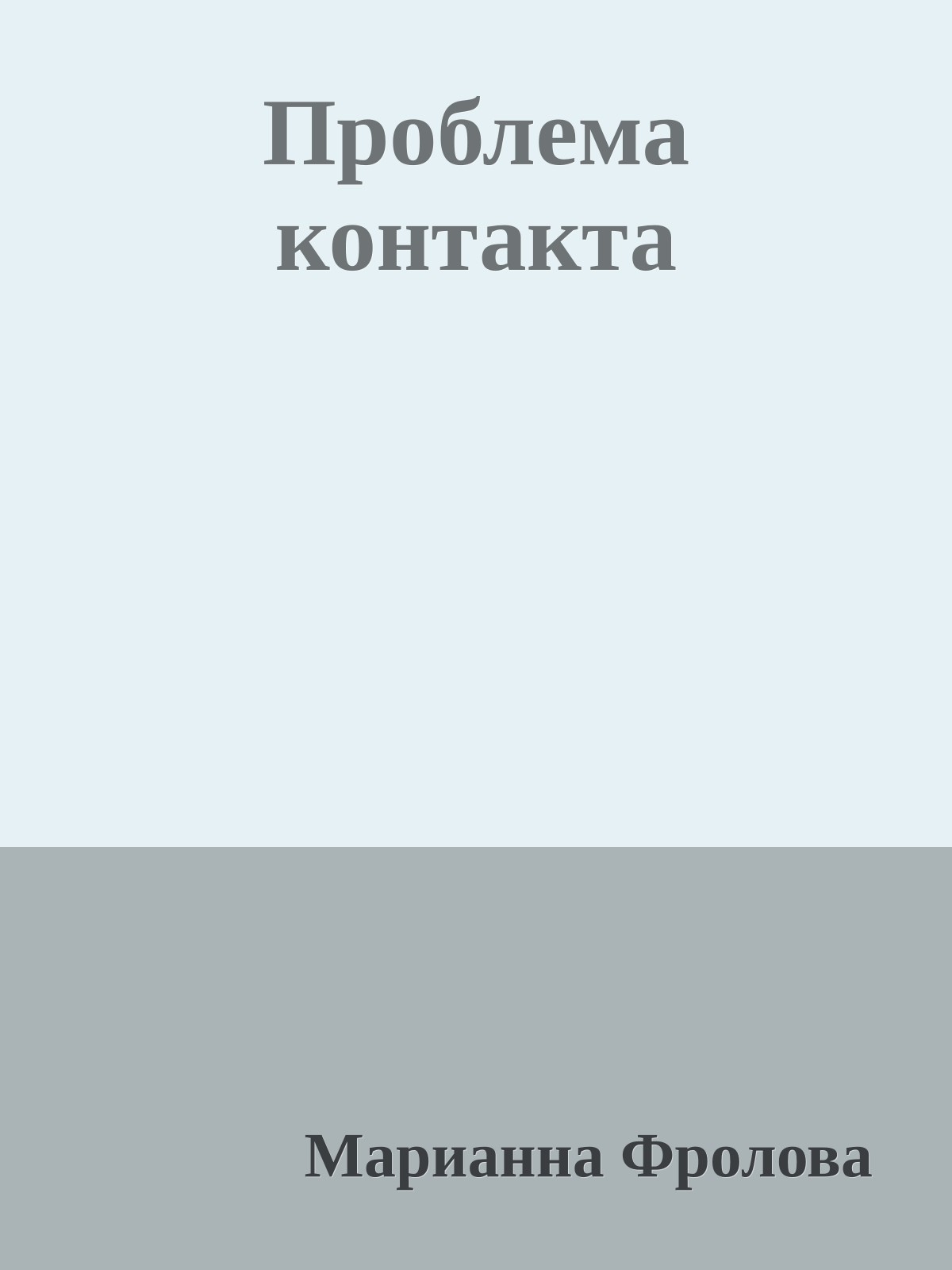 Проблема контакта

Марианна Фролова